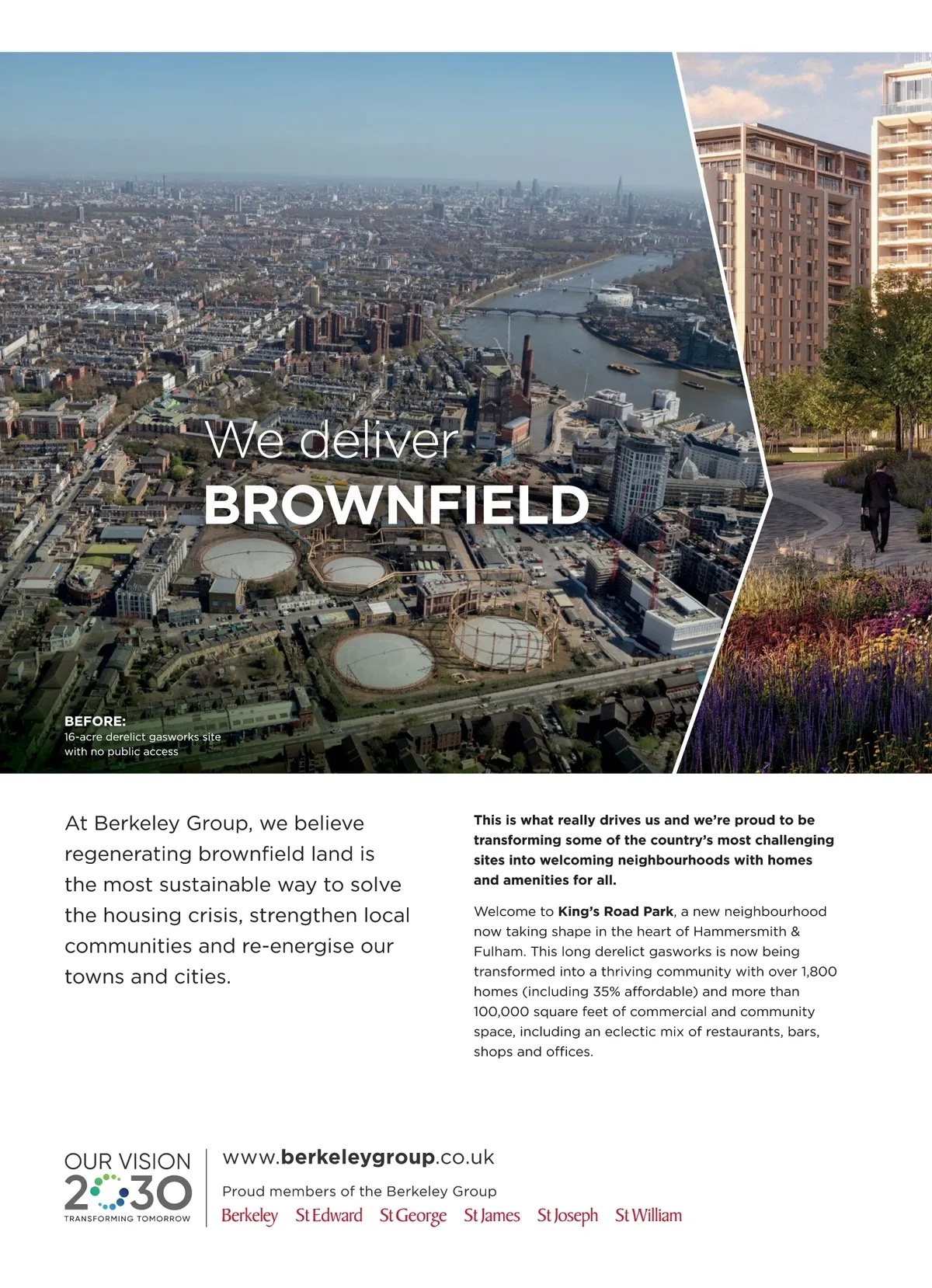 We deliver
BROWNFIELD

BEFORE:
16-acre derelict gasworks site with no public access

At Berkeley Group, we believe regenerating brownfield land is the most sustainable way to solve the housing crisis, strengthen local communities and re-energise our towns and cities.

This is what really drives us and we're proud to be transforming some of the country's most challenging sites into welcoming neighbourhoods with homes and amenities for all.

Welcome to King's Road Park, a new neighbourhood now taking shape in the heart of Hammersmith & Fulham. This long derelict gasworks is now being transformed into a thriving community with over 1,800 homes (including 35% affordable) and more than 100,000 square feet of commercial and community space, including an eclectic mix of restaurants, bars, shops and offices.

OUR VISION
2030
TRANSFORMING TOMORROW

www.berkeleygroup.co.uk
Proud members of the Berkeley Group
Berkeley St Edward St George St James St Joseph St William